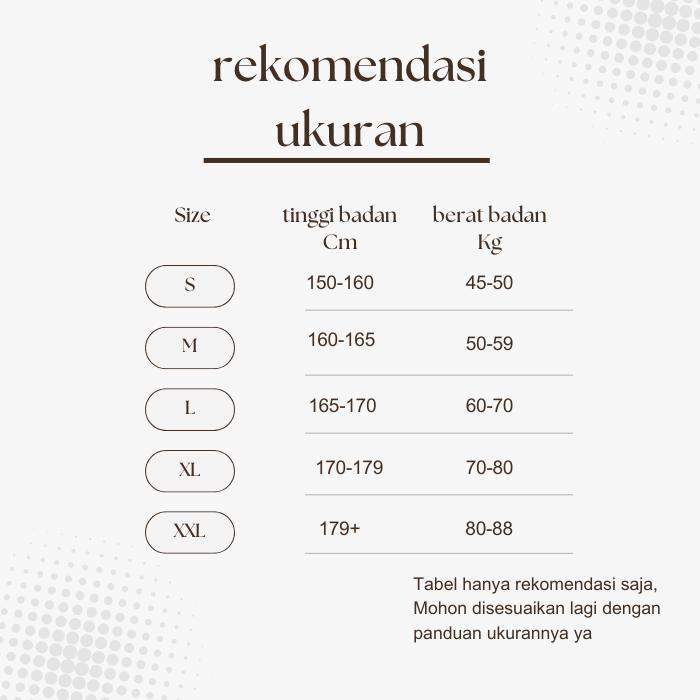 rekomendasi ukuran

| Size | tinggi badan Cm | berat badan Kg |
|---|---|---|
| S | 150-160 | 45-50 |
| M | 160-165 | 50-59 |
| L | 165-170 | 60-70 |
| XL | 170-179 | 70-80 |
| XXL | 179+ | 80-88 |

Tabel hanya rekomendasi saja, Mohon disesuaikan lagi dengan panduan ukurannya ya